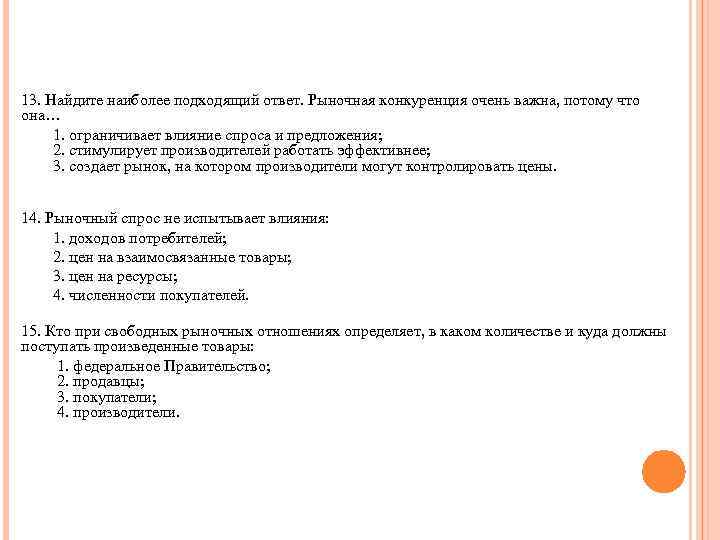 13. Найдите наиболее подходящий ответ. Рыночная конкуренция очень важна, потому что она…

1. ограничивает влияние спроса и предложения;
2. стимулирует производителей работать эффективнее;
3. создает рынок, на котором производители могут контролировать цены.

14. Рыночный спрос не испытывает влияния:

1. доходов потребителей;
2. цен на взаимосвязанные товары;
3. цен на ресурсы;
4. численности покупателей.

15. Кто при свободных рыночных отношениях определяет, в каком количестве и куда должны поступать произведенные товары:

1. федеральное Правительство;
2. продавцы;
3. покупатели;
4. производители.